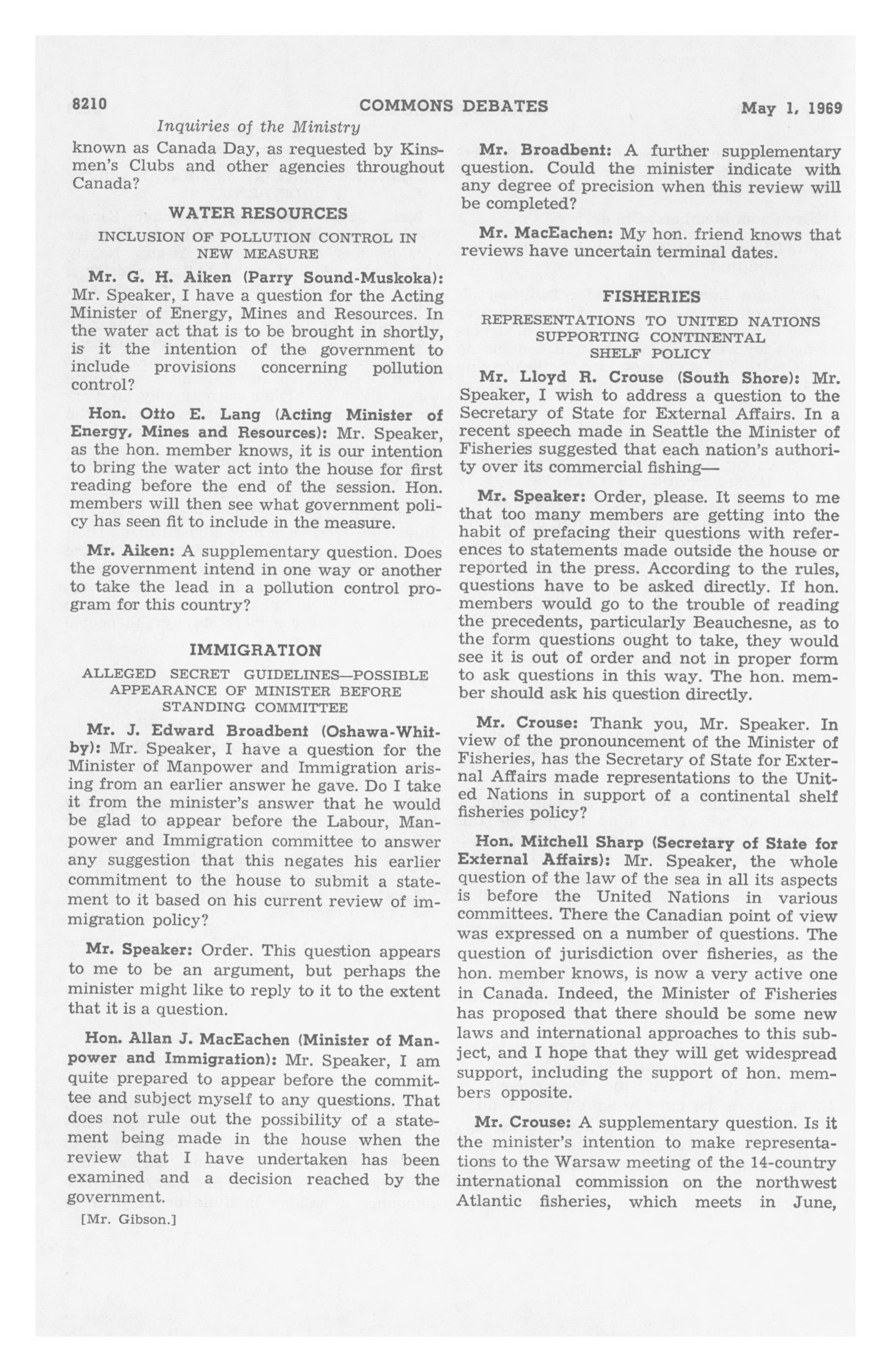 8210 COMMONS DEBATES May 1, 1969

Inquiries of the Ministry

known as Canada Day, as requested by Kinsmen's Clubs and other agencies throughout Canada?

WATER RESOURCES

INCLUSION OF POLLUTION CONTROL IN NEW MEASURE

Mr. G. H. Aiken (Parry Sound-Muskoka): Mr. Speaker, I have a question for the Acting Minister of Energy, Mines and Resources. In the water act that is to be brought in shortly, is it the intention of the government to include provisions concerning pollution control?

Hon. Otto E. Lang (Acting Minister of Energy, Mines and Resources): Mr. Speaker, as the hon. member knows, it is our intention to bring the water act into the house for first reading before the end of the session. Hon. members will then see what government policy has seen fit to include in the measure.

Mr. Aiken: A supplementary question. Does the government intend in one way or another to take the lead in a pollution control program for this country?

IMMIGRATION

ALLEGED SECRET GUIDELINES—POSSIBLE APPEARANCE OF MINISTER BEFORE STANDING COMMITTEE

Mr. J. Edward Broadbent (Oshawa-Whitby): Mr. Speaker, I have a question for the Minister of Manpower and Immigration arising from an earlier answer he gave. Do I take it from the minister's answer that he would be glad to appear before the Labour, Manpower and Immigration committee to answer any suggestion that this negates his earlier commitment to the house to submit a statement to it based on his current review of immigration policy?

Mr. Speaker: Order. This question appears to me to be an argument, but perhaps the minister might like to reply to it to the extent that it is a question.

Hon. Allan J. MacEachen (Minister of Manpower and Immigration): Mr. Speaker, I am quite prepared to appear before the committee and subject myself to any questions. That does not rule out the possibility of a statement being made in the house when the review that I have undertaken has been examined and a decision reached by the government.

[Mr. Gibson.]

Mr. Broadbent: A further supplementary question. Could the minister indicate with any degree of precision when this review will be completed?

Mr. MacEachen: My hon. friend knows that reviews have uncertain terminal dates.

FISHERIES

REPRESENTATIONS TO UNITED NATIONS SUPPORTING CONTINENTAL SHELF POLICY

Mr. Lloyd R. Crouse (South Shore): Mr. Speaker, I wish to address a question to the Secretary of State for External Affairs. In a recent speech made in Seattle the Minister of Fisheries suggested that each nation's authority over its commercial fishing—

Mr. Speaker: Order, please. It seems to me that too many members are getting into the habit of prefacing their questions with references to statements made outside the house or reported in the press. According to the rules, questions have to be asked directly. If hon. members would go to the trouble of reading the precedents, particularly Beauchesne, as to the form questions ought to take, they would see it is out of order and not in proper form to ask questions in this way. The hon. member should ask his question directly.

Mr. Crouse: Thank you, Mr. Speaker. In view of the pronouncement of the Minister of Fisheries, has the Secretary of State for External Affairs made representations to the United Nations in support of a continental shelf fisheries policy?

Hon. Mitchell Sharp (Secretary of State for External Affairs): Mr. Speaker, the whole question of the law of the sea in all its aspects is before the United Nations in various committees. There the Canadian point of view was expressed on a number of questions. The question of jurisdiction over fisheries, as the hon. member knows, is now a very active one in Canada. Indeed, the Minister of Fisheries has proposed that there should be some new laws and international approaches to this subject, and I hope that they will get widespread support, including the support of hon. members opposite.

Mr. Crouse: A supplementary question. Is it the minister's intention to make representations to the Warsaw meeting of the 14-country international commission on the northwest Atlantic fisheries, which meets in June,